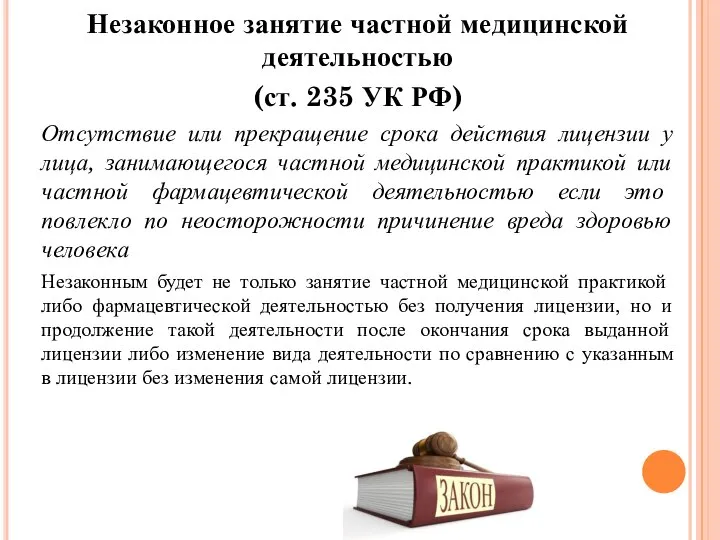 Незаконное занятие частной медицинской деятельностью

(ст. 235 УК РФ)

Отсутствие или прекращение срока действия лицензии у лица, занимающегося частной медицинской практикой или частной фармацевтической деятельностью если это повлекло по неосторожности причинение вреда здоровью человека

Незаконным будет не только занятие частной медицинской практикой либо фармацевтической деятельностью без получения лицензии, но и продолжение такой деятельности после окончания срока выданной лицензии либо изменение вида деятельности по сравнению с указанным в лицензии без изменения самой лицензии.

ЗАКОН